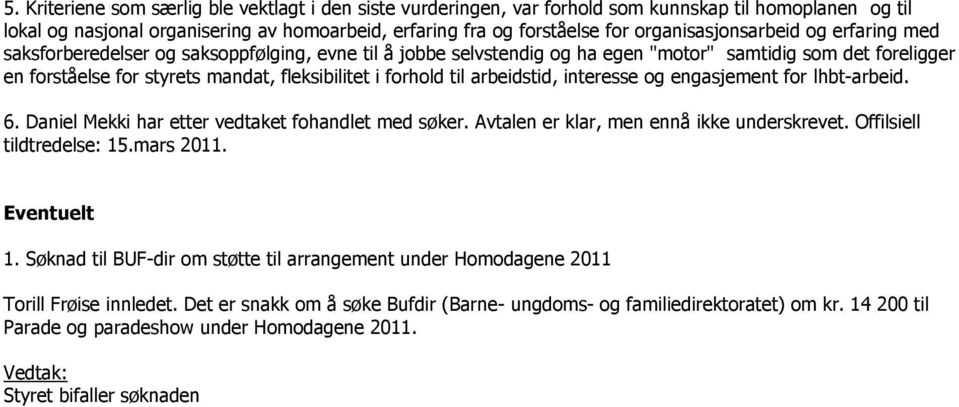 5. Kriteriene som særlig ble vektlagt i den siste vurderingen, var forhold som kunnskap til homoplanen og til lokal og nasjonal organisering av homoarbeid, erfaring fra og forståelse for organisasjonsarbeid og erfaring med saksforberedelser og saksoppfølging, evne til å jobbe selvstendig og ha egen "motor" samtidig som det foreligger en forståelse for styrets mandat, fleksibilitet i forhold til arbeidstid, interesse og engasjement for lhbt-arbeid.

6. Daniel Mekki har etter vedtaket fohandlet med søker. Avtalen er klar, men ennå ikke underskrevet. Offilsiell tildtredelse: 15.mars 2011.

Eventuelt

1. Søknad til BUF-dir om støtte til arrangement under Homodagene 2011

Torill Frøise innledet. Det er snakk om å søke Bufdir (Barne- ungdoms- og familiedirektoratet) om kr. 14 200 til Parade og paradeshow under Homodagene 2011.

Vedtak:
Styret bifaller søknaden